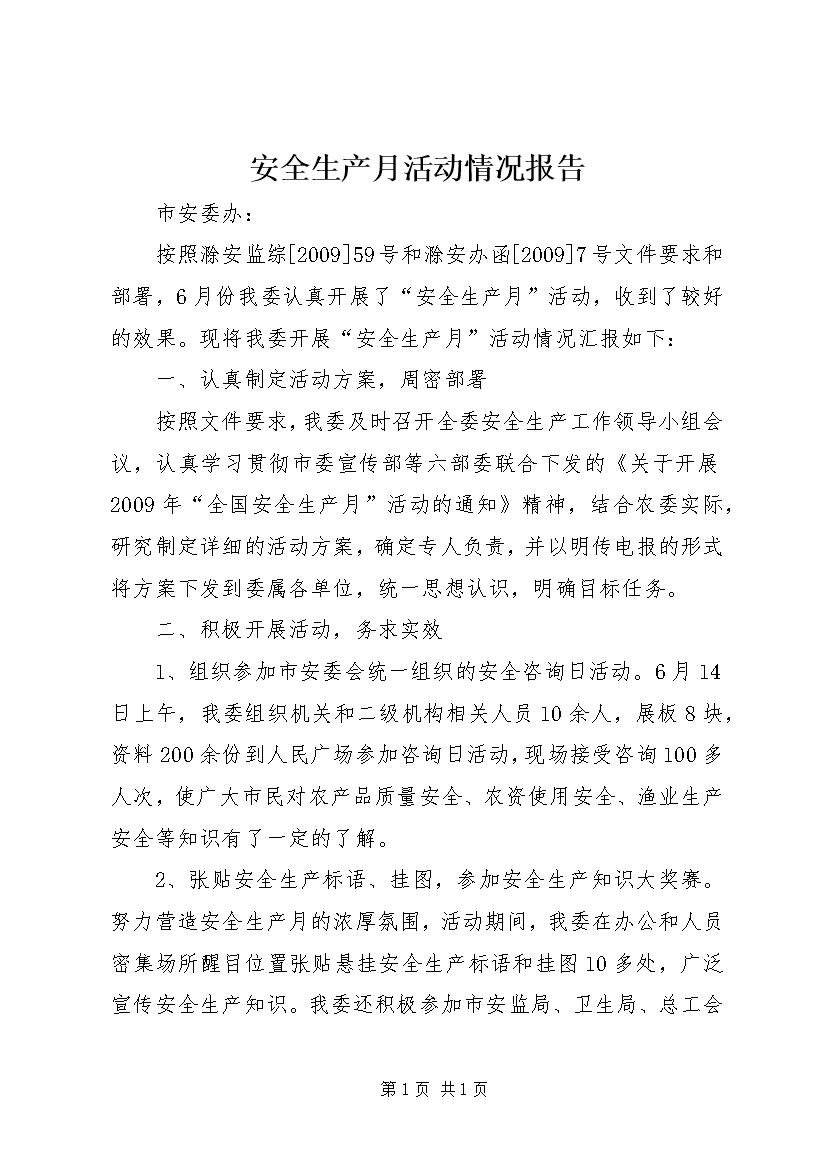 安全生产月活动情况报告

市安委办：

按照滁安监综[2009]59号和滁安办函[2009]7号文件要求和部署，6月份我委认真开展了“安全生产月”活动，收到了较好的效果。现将我委开展“安全生产月”活动情况汇报如下：

一、认真制定活动方案，周密部署

按照文件要求，我委及时召开全委安全生产工作领导小组会议，认真学习贯彻市委宣传部等六部委联合下发的《关于开展2009年“全国安全生产月”活动的通知》精神，结合农委实际，研究制定详细的活动方案，确定专人负责，并以明传电报的形式将方案下发到委属各单位，统一思想认识，明确目标任务。

二、积极开展活动，务求实效

1、组织参加市安委会统一组织的安全咨询日活动。6月14日上午，我委组织机关和二级机构相关人员10余人，展板8块，资料200余份到人民广场参加咨询日活动，现场接受咨询100多人次，使广大市民对农产品质量安全、农资使用安全、渔业生产安全等知识有了一定的了解。

2、张贴安全生产标语、挂图，参加安全生产知识大奖赛。努力营造安全生产月的浓厚氛围，活动期间，我委在办公和人员密集场所醒目位置张贴悬挂安全生产标语和挂图10多处，广泛宣传安全生产知识。我委还积极参加市安监局、卫生局、总工会

第1页 共1页